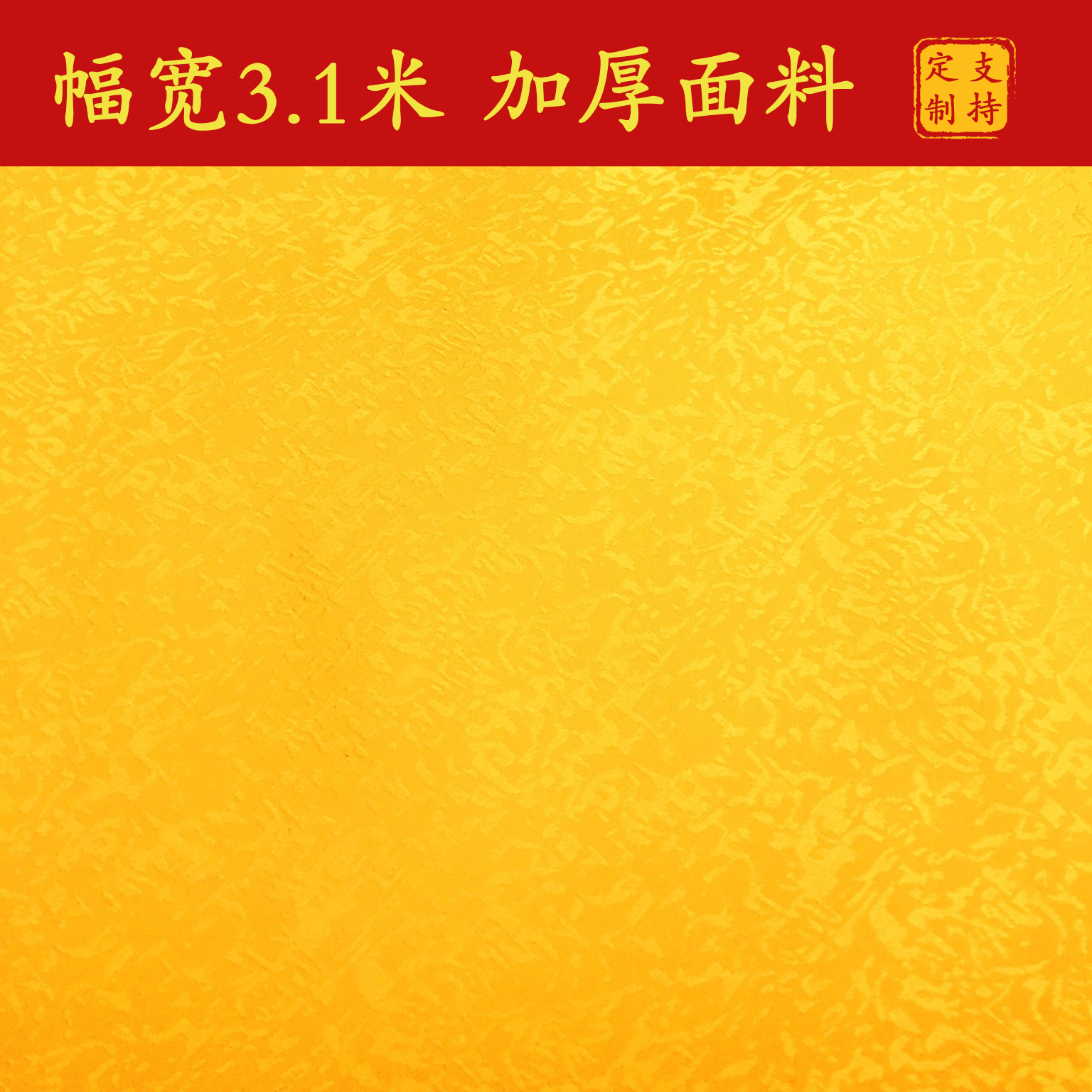 幅宽3.1米 加厚面料

支持定制